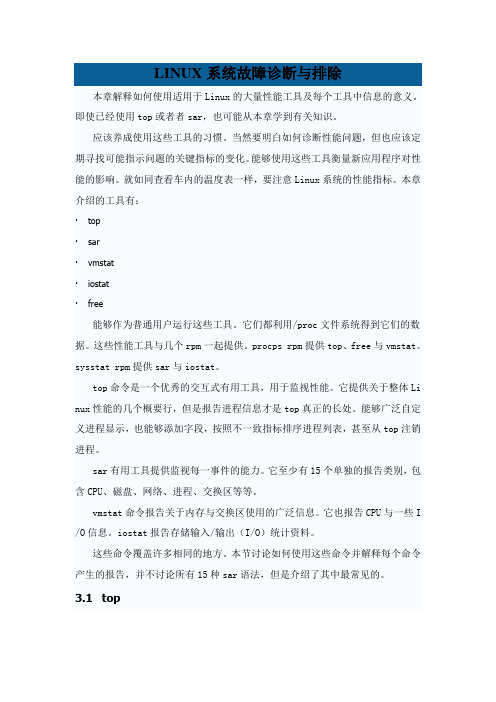 LINUX 系统故障诊断与排除

本章解释如何使用适用于 Linux 的大量性能工具及每个工具中信息的意义。即使已经使用 top 或者者 sar，也可能从本章学到有关知识。

应该养成使用这些工具的习惯。当然要明白如何诊断性能问题，但也应该定期寻找可能指示问题的关键指标的变化。能够使用这些工具衡量新应用程序对性能的影响。就如同查看车内的温度表一样，要注意 Linux 系统的性能指标。本章介绍的工具有：

· top

· sar

· vmstat

· iostat

· free

能够作为普通用户运行这些工具。它们都利用/proc 文件系统得到它们的数据。这些性能工具与几个 rpm 一起提供。procps rpm 提供 top、free 与 vmstat。sysstat rpm 提供 sar 与 iostat。

top 命令是一个优秀的交互式有用工具，用于监视性能。它提供关于整体 Linux 性能的几个概要行，但是报告进程信息才是 top 真正的长处。能够广泛自定义进程显示，也能够添加字段，按照不一致指标排序进程列表，甚至从 top 注销进程。

sar 有用工具提供监视每一事件的能力。它至少有 15 个单独的报告类别，包含 CPU、磁盘、网络、进程、交换区等等。

vmstat 命令报告关于内存与交换区使用的广泛信息。它也报告 CPU 与一些 I/O 信息。iostat 报告存储输入/输出（I/O）统计资料。

这些命令覆盖许多相同的地方。本节讨论如何使用这些命令并解释每个命令产生的报告，并不讨论所有 15 种 sar 语法，但是介绍了其中最常见的。

3.1 top